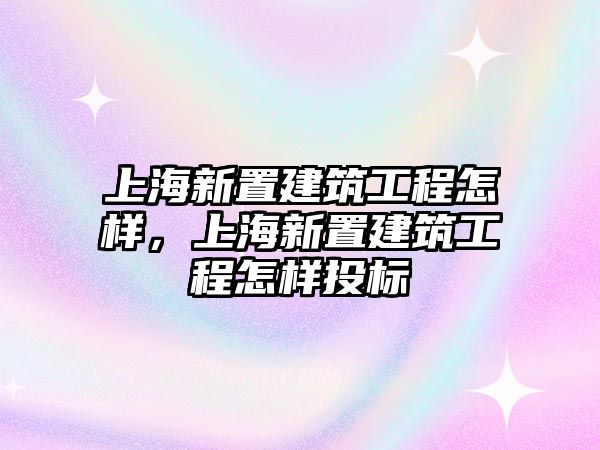 上海新置建筑工程怎样，上海新置建筑工程怎样投标